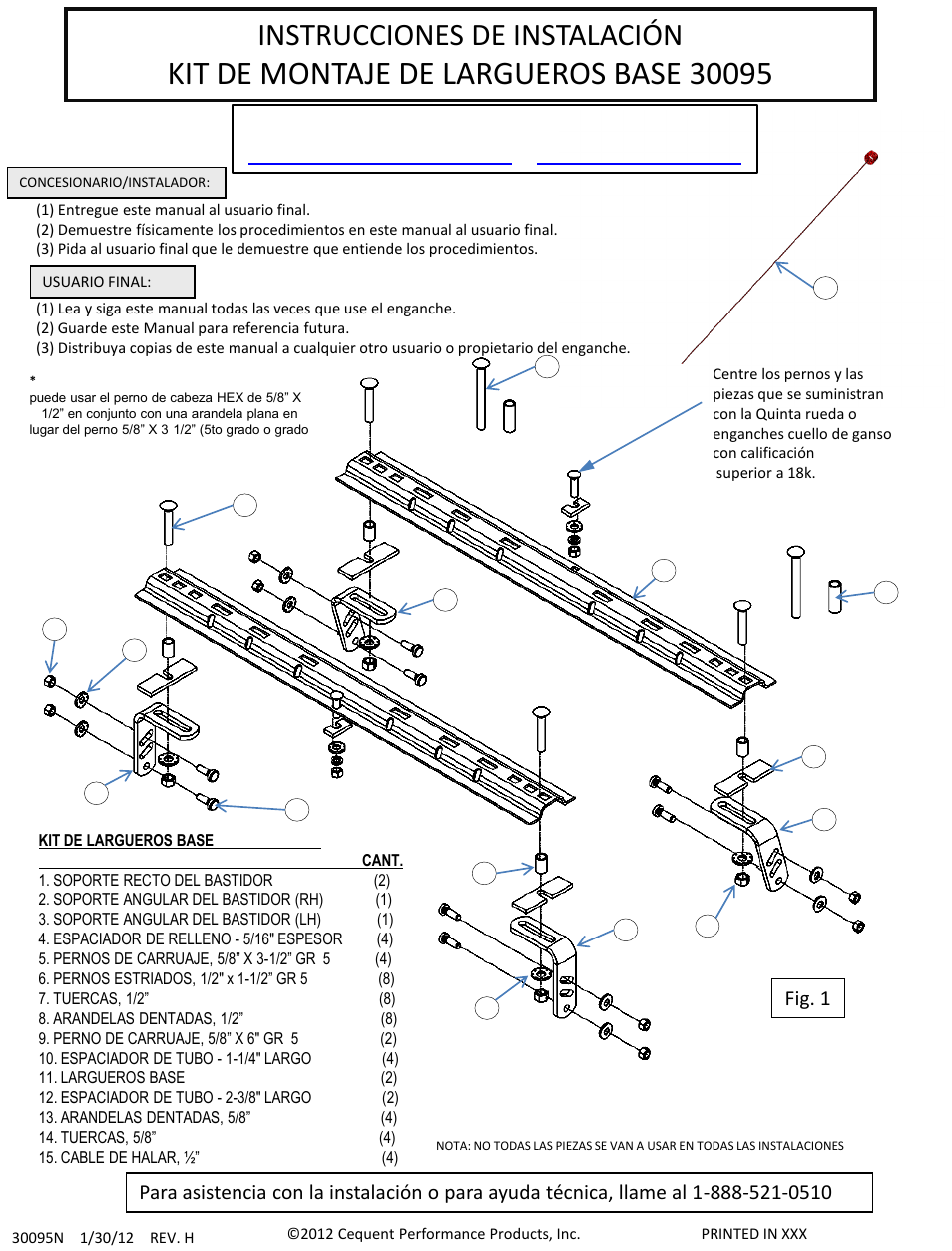 INSTRUCCIONES DE INSTALACIÓN
KIT DE MONTAJE DE LARGUEROS BASE 30095

CONCESIONARIO/INSTALADOR:

(1) Entregue este manual al usuario final.
(2) Demuestre físicamente los procedimientos en este manual al usuario final.
(3) Pida al usuario final que le demuestre que entiende los procedimientos.

USUARIO FINAL:

(1) Lea y siga este manual todas las veces que use el enganche.
(2) Guarde este Manual para referencia futura.
(3) Distribuya copias de este manual a cualquier otro usuario o propietario del enganche.

*
puede usar el perno de cabeza HEX de 5/8" X 1/2" en conjunto con una arandela plana en lugar del perno 5/8" X 3 1/2" (5to grado o grado

Centre los pernos y las piezas que se suministran con la Quinta rueda o enganches cuello de ganso con calificación superior a 18k.

KIT DE LARGUEROS BASE

| | CANT. |
|---|---|
| 1. SOPORTE RECTO DEL BASTIDOR | (2) |
| 2. SOPORTE ANGULAR DEL BASTIDOR (RH) | (1) |
| 3. SOPORTE ANGULAR DEL BASTIDOR (LH) | (1) |
| 4. ESPACIADOR DE RELLENO - 5/16" ESPESOR | (4) |
| 5. PERNOS DE CARRUAJE, 5/8" X 3-1/2" GR 5 | (4) |
| 6. PERNOS ESTRIADOS, 1/2" x 1-1/2" GR 5 | (8) |
| 7. TUERCAS, 1/2" | (8) |
| 8. ARANDELAS DENTADAS, 1/2" | (8) |
| 9. PERNO DE CARRUAJE, 5/8" X 6" GR 5 | (2) |
| 10. ESPACIADOR DE TUBO - 1-1/4" LARGO | (4) |
| 11. LARGUEROS BASE | (2) |
| 12. ESPACIADOR DE TUBO - 2-3/8" LARGO | (2) |
| 13. ARANDELAS DENTADAS, 5/8" | (4) |
| 14. TUERCAS, 5/8" | (4) |
| 15. CABLE DE HALAR, ½" | (4) |

Fig. 1

NOTA: NO TODAS LAS PIEZAS SE VAN A USAR EN TODAS LAS INSTALACIONES

Para asistencia con la instalación o para ayuda técnica, llame al 1-888-521-0510

30095N 1/30/12 REV. H ©2012 Cequent Performance Products, Inc. PRINTED IN XXX